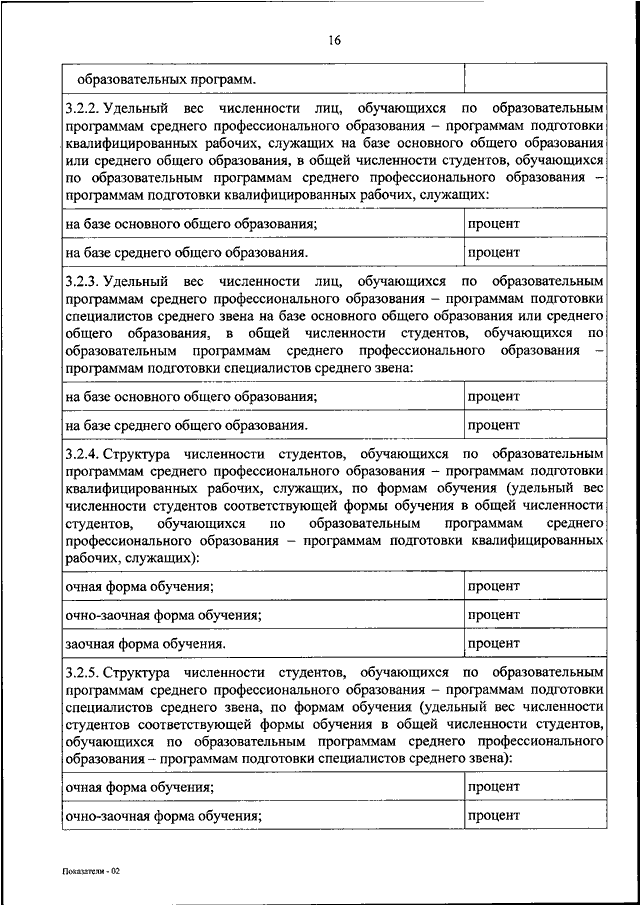 16

| | |
|---|---|
| образовательных программ. | |
| 3.2.2. Удельный вес численности лиц, обучающихся по образовательным программам среднего профессионального образования – программам подготовки квалифицированных рабочих, служащих на базе основного общего образования или среднего общего образования, в общей численности студентов, обучающихся по образовательным программам среднего профессионального образования – программам подготовки квалифицированных рабочих, служащих: | |
| на базе основного общего образования; | процент |
| на базе среднего общего образования. | процент |
| 3.2.3. Удельный вес численности лиц, обучающихся по образовательным программам среднего профессионального образования – программам подготовки специалистов среднего звена на базе основного общего образования или среднего общего образования, в общей численности студентов, обучающихся по образовательным программам среднего профессионального образования – программам подготовки специалистов среднего звена: | |
| на базе основного общего образования; | процент |
| на базе среднего общего образования. | процент |
| 3.2.4. Структура численности студентов, обучающихся по образовательным программам среднего профессионального образования – программам подготовки квалифицированных рабочих, служащих, по формам обучения (удельный вес численности студентов соответствующей формы обучения в общей численности студентов, обучающихся по образовательным программам среднего профессионального образования – программам подготовки квалифицированных рабочих, служащих): | |
| очная форма обучения; | процент |
| очно-заочная форма обучения; | процент |
| заочная форма обучения. | процент |
| 3.2.5. Структура численности студентов, обучающихся по образовательным программам среднего профессионального образования – программам подготовки специалистов среднего звена, по формам обучения (удельный вес численности студентов соответствующей формы обучения в общей численности студентов, обучающихся по образовательным программам среднего профессионального образования – программам подготовки специалистов среднего звена): | |
| очная форма обучения; | процент |
| очно-заочная форма обучения; | процент |

Показатели - 02